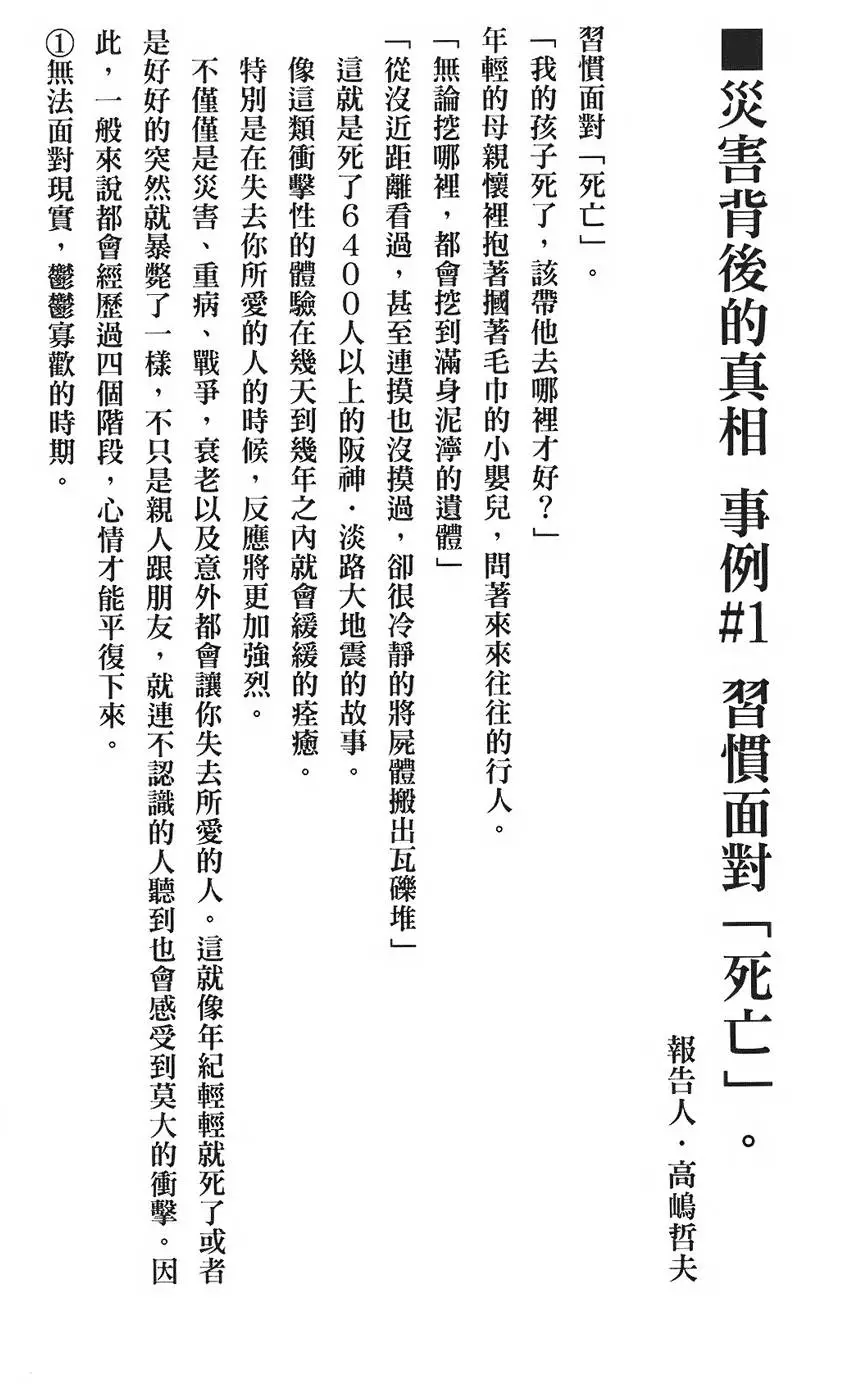 ■災害背後的真相　事例#1　習慣面對「死亡」。

報告人・高嶋哲夫

習慣面對「死亡」。

「我的孩子死了，該帶他去哪裡才好？」

年輕的母親懷裡抱著捆著毛巾的小嬰兒，問著來來往往的行人。

「無論挖哪裡，都會挖到滿身泥濘的遺體」

「從沒近距離看過，甚至連摸也沒摸過，卻很冷靜的將屍體搬出瓦礫堆」

這就是死了6400人以上的阪神・淡路大地震的故事。

像這類衝擊性的體驗在幾天到幾年之內就會緩緩的痊癒。

特別是在失去你所愛的人的時候，反應將更加強烈。

不僅僅是災害、重病、戰爭，衰老以及意外都會讓你失去所愛的人。這就像年紀輕輕就死了或者是好好的突然就暴斃了一樣，不只是親人跟朋友，就連不認識的人聽到也會感受到莫大的衝擊。因此，一般來說都會經歷過四個階段，心情才能平復下來。

①無法面對現實，鬱鬱寡歡的時期。